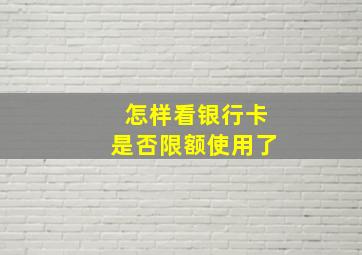 怎样看银行卡
是否限额使用了